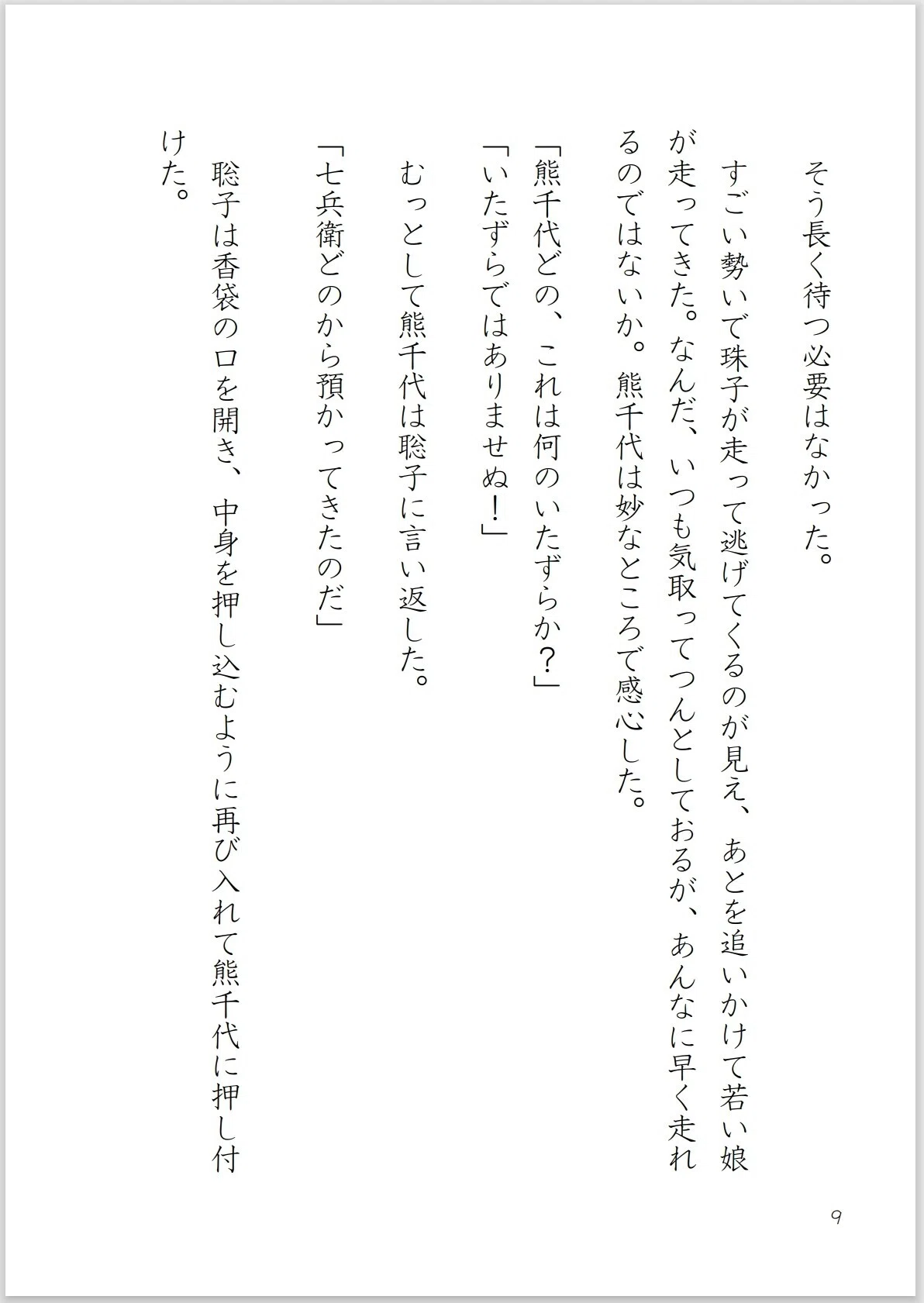 そう長く待つ必要はなかった。

すごい勢いで珠子が走って逃げてくるのが見え、あとを追いかけて若い娘が走ってきた。なんだ、いつも気取ってつんとしておるが、あんなに早く走れるのではないか。熊千代は妙なところで感心した。

「熊千代どの、これは何のいたずらか？」

「いたずらではありませぬ！」

むっとして熊千代は聡子に言い返した。

「七兵衛どのから預かってきたのだ」

聡子は香袋の口を開き、中身を押し込むように再び入れて熊千代に押し付けた。

9